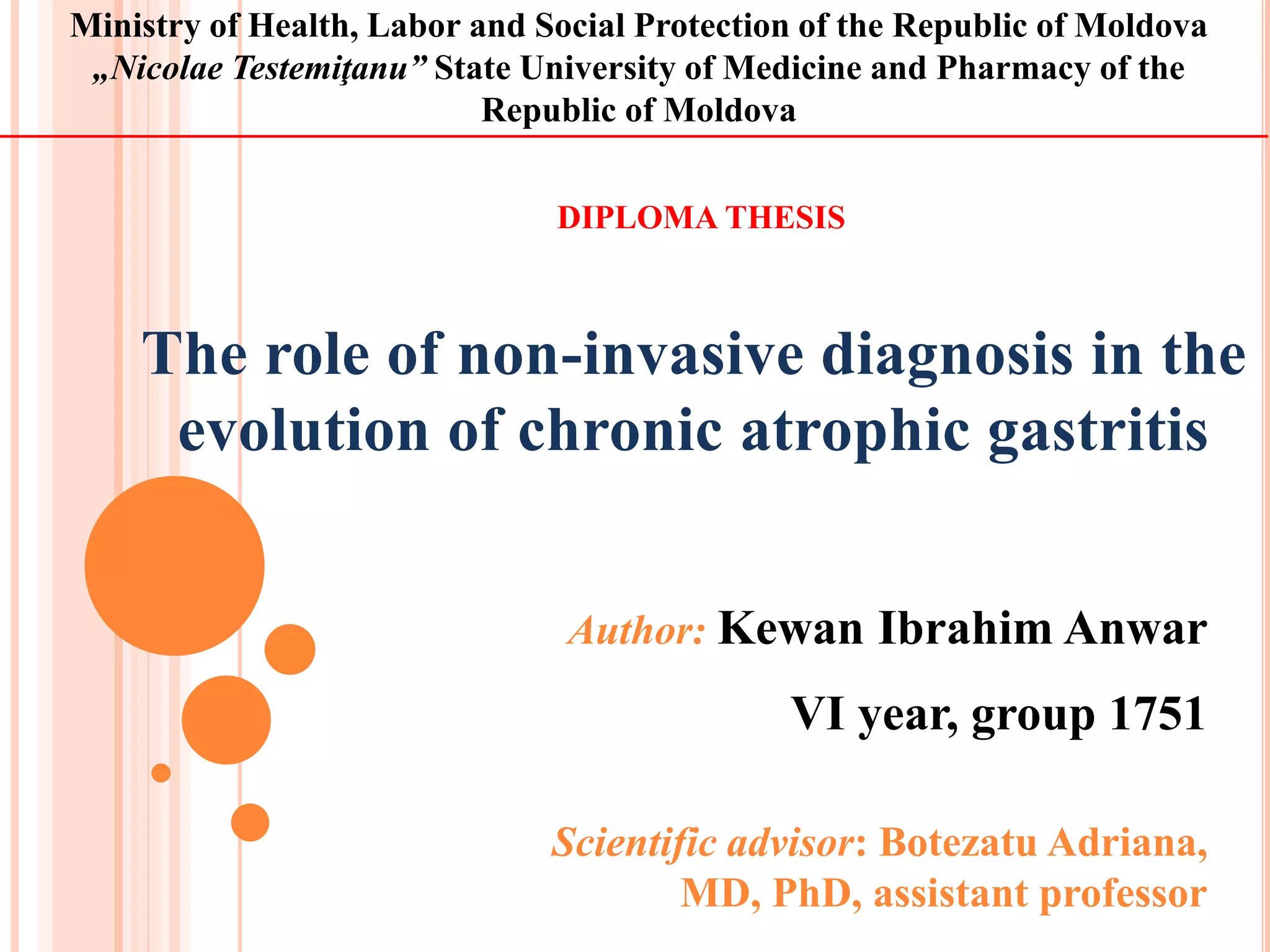 Ministry of Health, Labor and Social Protection of the Republic of Moldova
„Nicolae Testemiţanu” State University of Medicine and Pharmacy of the Republic of Moldova

DIPLOMA THESIS

The role of non-invasive diagnosis in the evolution of chronic atrophic gastritis

Author: Kewan Ibrahim Anwar

VI year, group 1751

Scientific advisor: Botezatu Adriana, MD, PhD, assistant professor